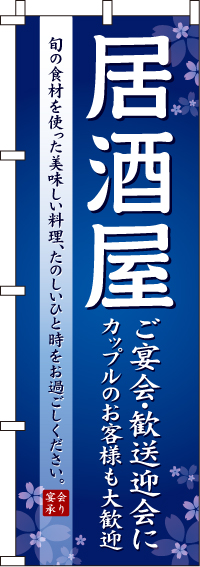 居酒屋

ご宴会・歓送迎会に
カップルのお客様も大歓迎

旬の食材を使った美味しい料理、たのしいひと時をお過ごしください。

宴会承り